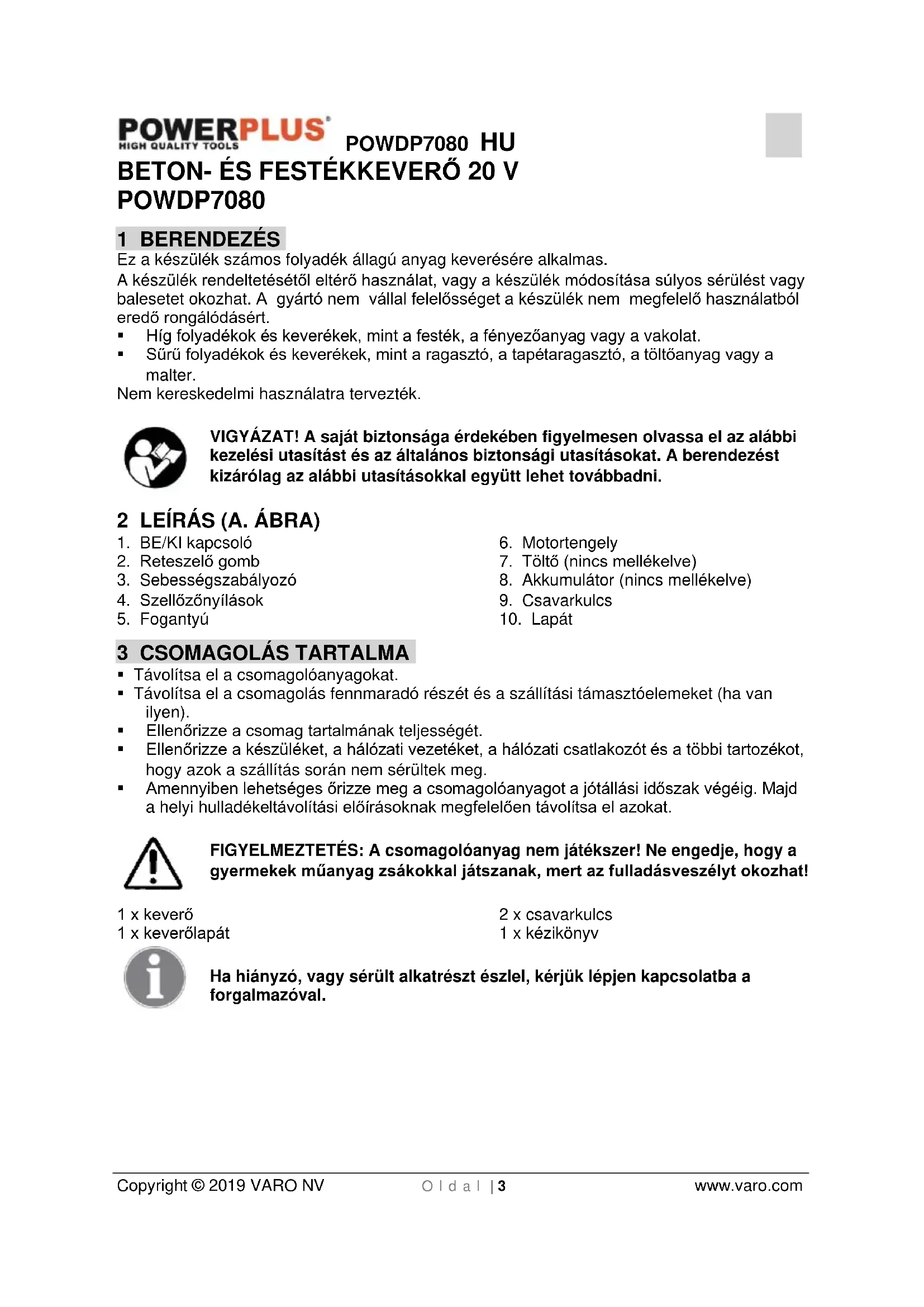 POWERPLUS
HIGH QUALITY TOOLS
POWDP7080 HU
BETON- ÉS FESTÉKKEVERŐ 20 V
POWDP7080

1 BERENDEZÉS
Ez a készülék számos folyadék állagú anyag keverésére alkalmas.
A készülék rendeltetésétől eltérő használat, vagy a készülék módosítása súlyos sérülést vagy balesetet okozhat. A gyártó nem vállal felelősséget a készülék nem megfelelő használatból eredő rongálódásért.
▪ Híg folyadékok és keverékek, mint a festék, a fényezőanyag vagy a vakolat.
▪ Sűrű folyadékok és keverékek, mint a ragasztó, a tapétaragasztó, a töltőanyag vagy a malter.
Nem kereskedelmi használatra tervezték.

VIGYÁZAT! A saját biztonsága érdekében figyelmesen olvassa el az alábbi kezelési utasítást és az általános biztonsági utasításokat. A berendezést kizárólag az alábbi utasításokkal együtt lehet továbbadni.

2 LEÍRÁS (A. ÁBRA)
1. BE/KI kapcsoló
2. Reteszelő gomb
3. Sebességszabályozó
4. Szellőzőnyílások
5. Fogantyú

6. Motortengely
7. Töltő (nincs mellékelve)
8. Akkumulátor (nincs mellékelve)
9. Csavarkulcs
10. Lapát

3 CSOMAGOLÁS TARTALMA
▪ Távolítsa el a csomagolóanyagokat.
▪ Távolítsa el a csomagolás fennmaradó részét és a szállítási támasztóelemeket (ha van ilyen).
▪ Ellenőrizze a csomag tartalmának teljességét.
▪ Ellenőrizze a készüléket, a hálózati vezetéket, a hálózati csatlakozót és a többi tartozékot, hogy azok a szállítás során nem sérültek meg.
▪ Amennyiben lehetséges őrizze meg a csomagolóanyagot a jótállási időszak végéig. Majd a helyi hulladékeltávolítási előírásoknak megfelelően távolítsa el azokat.

FIGYELMEZTETÉS: A csomagolóanyag nem játékszer! Ne engedje, hogy a gyermekek műanyag zsákokkal játszanak, mert az fulladásveszélyt okozhat!

1 x keverő
1 x keverőlapát

2 x csavarkulcs
1 x kézikönyv

Ha hiányzó, vagy sérült alkatrészt észlel, kérjük lépjen kapcsolatba a forgalmazóval.

Copyright © 2019 VARO NV
O l d a l | 3
www.varo.com